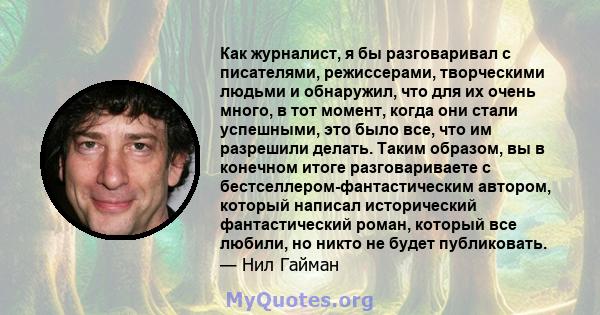 Как журналист, я бы разговаривал с писателями, режиссерами, творческими людьми и обнаружил, что для их очень много, в тот момент, когда они стали успешными, это было все, что им разрешили делать. Таким образом, вы в конечном итоге разговариваете с бестселлером-фантастическим автором, который написал исторический фантастический роман, который все любили, но никто не будет публиковать.
— Нил Гайман

MyQuotes.org